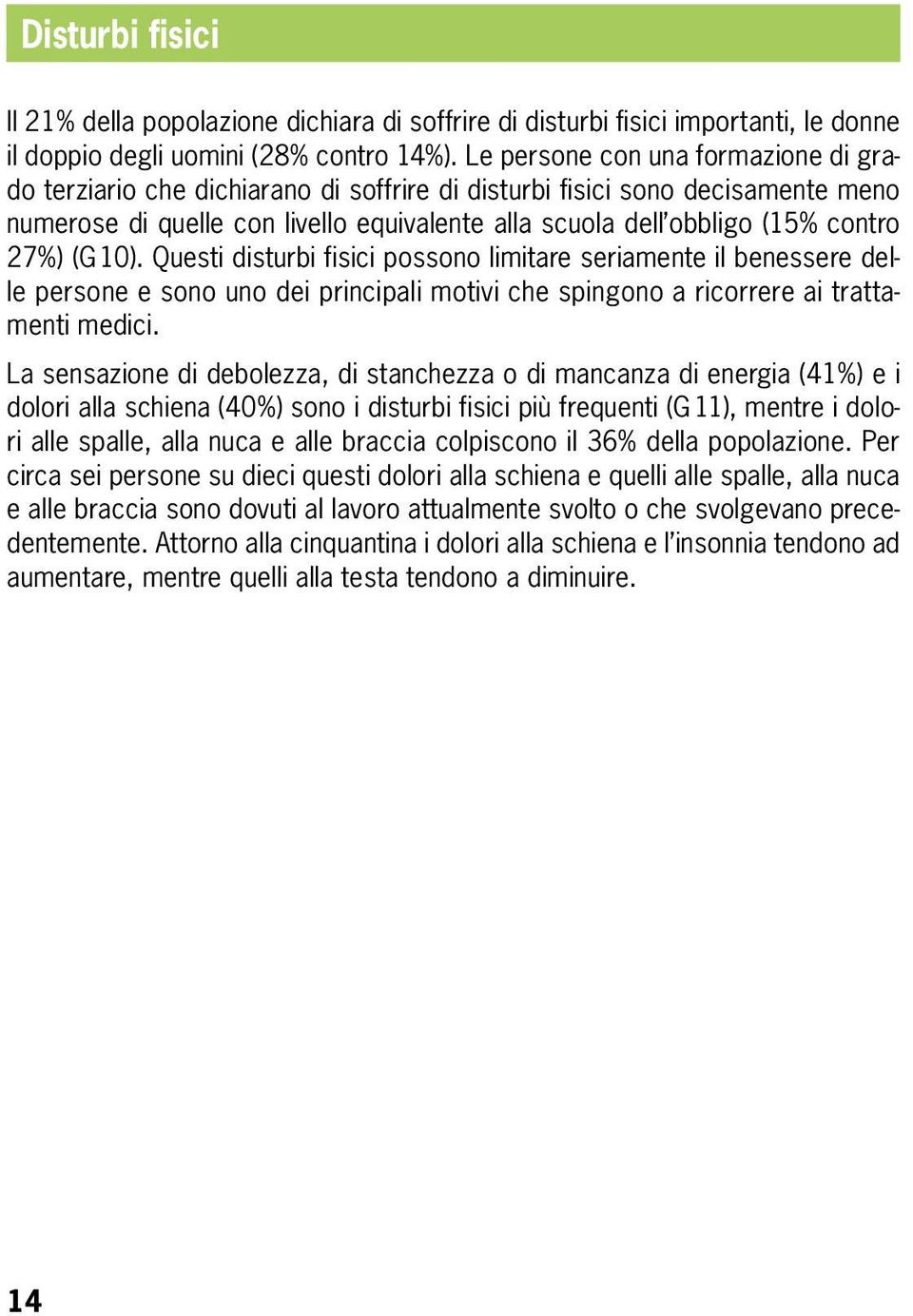 Disturbi fisici

Il 21% della popolazione dichiara di soffrire di disturbi fisici importanti, le donne il doppio degli uomini (28% contro 14%). Le persone con una formazione di grado terziario che dichiarano di soffrire di disturbi fisici sono decisamente meno numerose di quelle con livello equivalente alla scuola dell'obbligo (15% contro 27%) (G 10). Questi disturbi fisici possono limitare seriamente il benessere delle persone e sono uno dei principali motivi che spingono a ricorrere ai trattamenti medici.

La sensazione di debolezza, di stanchezza o di mancanza di energia (41%) e i dolori alla schiena (40%) sono i disturbi fisici più frequenti (G 11), mentre i dolori alle spalle, alla nuca e alle braccia colpiscono il 36% della popolazione. Per circa sei persone su dieci questi dolori alla schiena e quelli alle spalle, alla nuca e alle braccia sono dovuti al lavoro attualmente svolto o che svolgevano precedentemente. Attorno alla cinquantina i dolori alla schiena e l'insonnia tendono ad aumentare, mentre quelli alla testa tendono a diminuire.

14